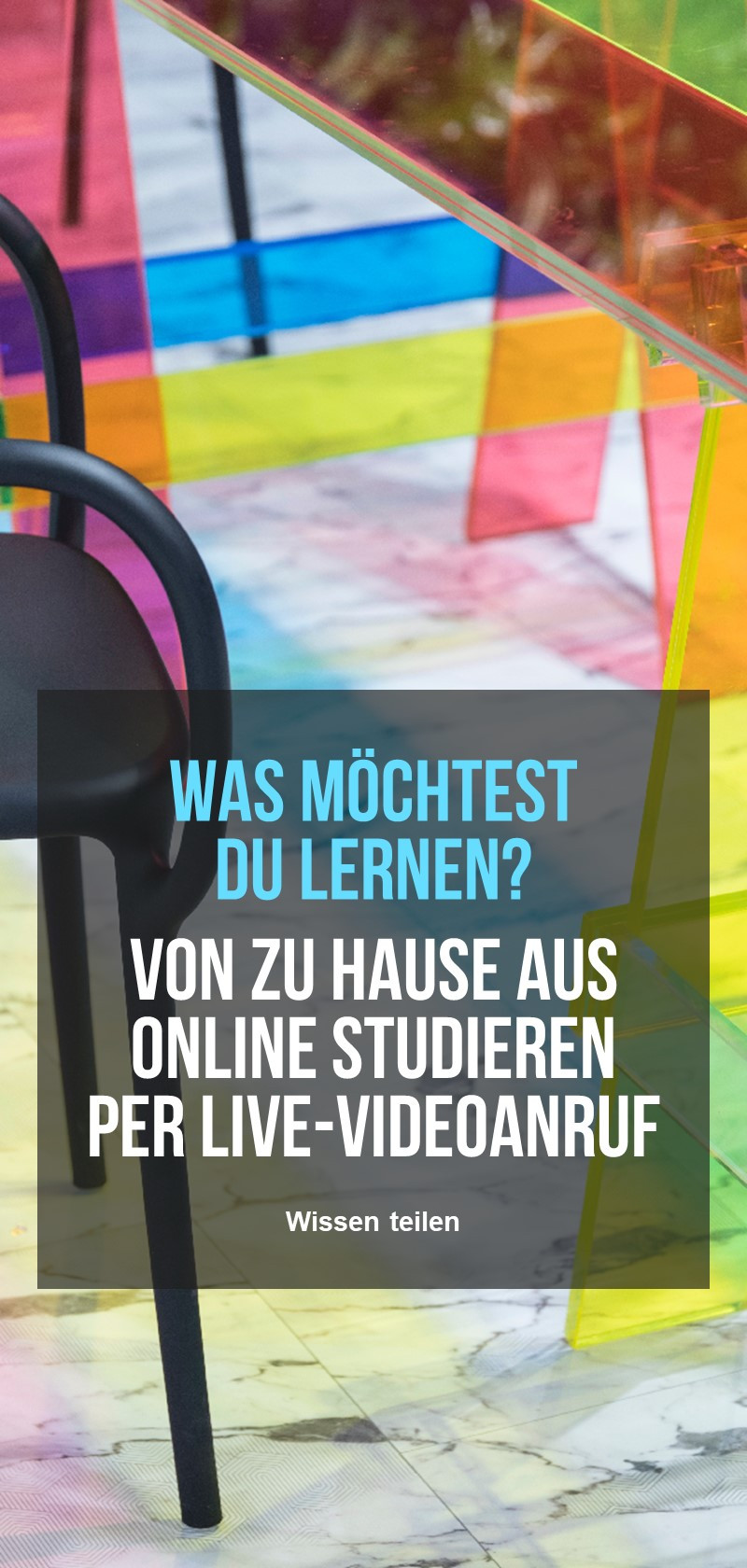 WAS MÖCHTEST DU LERNEN?

VON ZU HAUSE AUS ONLINE STUDIEREN PER LIVE-VIDEOANRUF

Wissen teilen